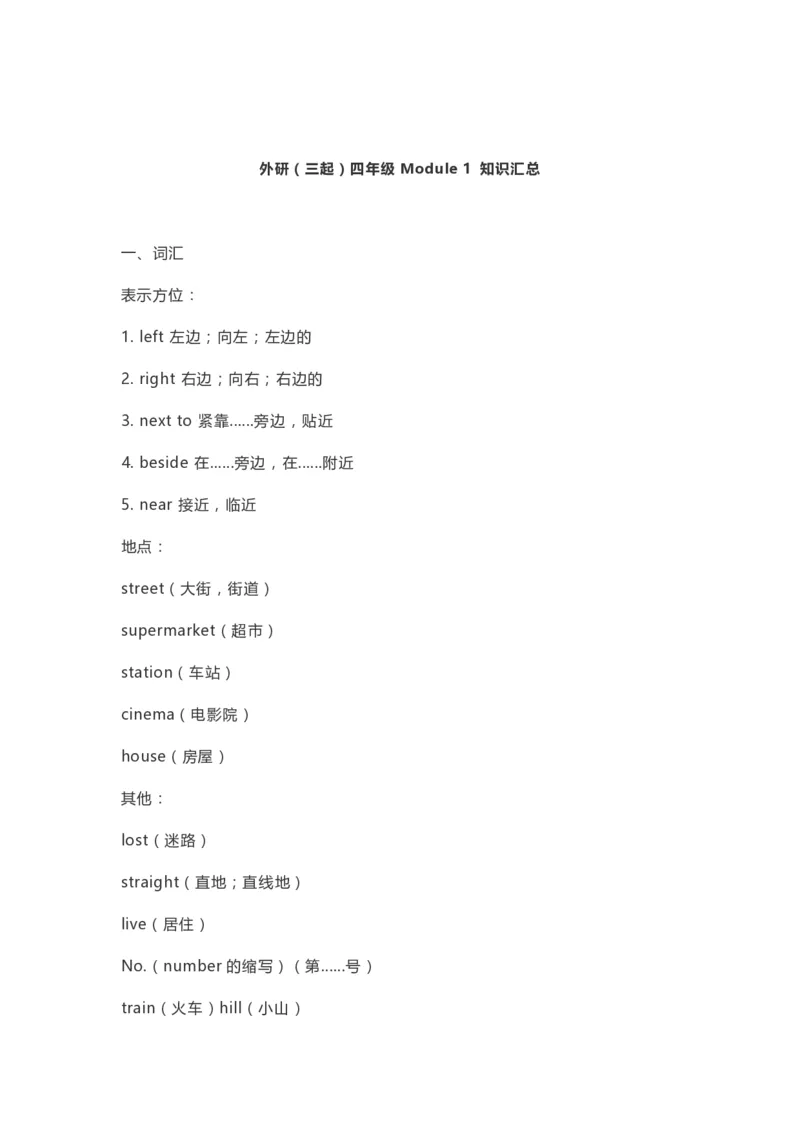 外研（三起）四年级 Module 1 知识汇总

一、词汇

表示方位：

1. left 左边；向左；左边的

2. right 右边；向右；右边的

3. next to 紧靠……旁边，贴近

4. beside 在……旁边，在……附近

5. near 接近，临近

地点：

street（大街，街道）

supermarket（超市）

station（车站）

cinema（电影院）

house（房屋）

其他：

lost（迷路）

straight（直地；直线地）

live（居住）

No.（number 的缩写）（第……号）

train（火车）hill（小山）